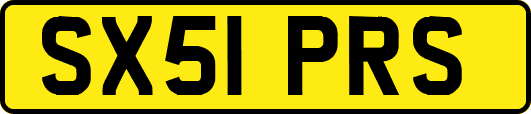 SX51 PRS